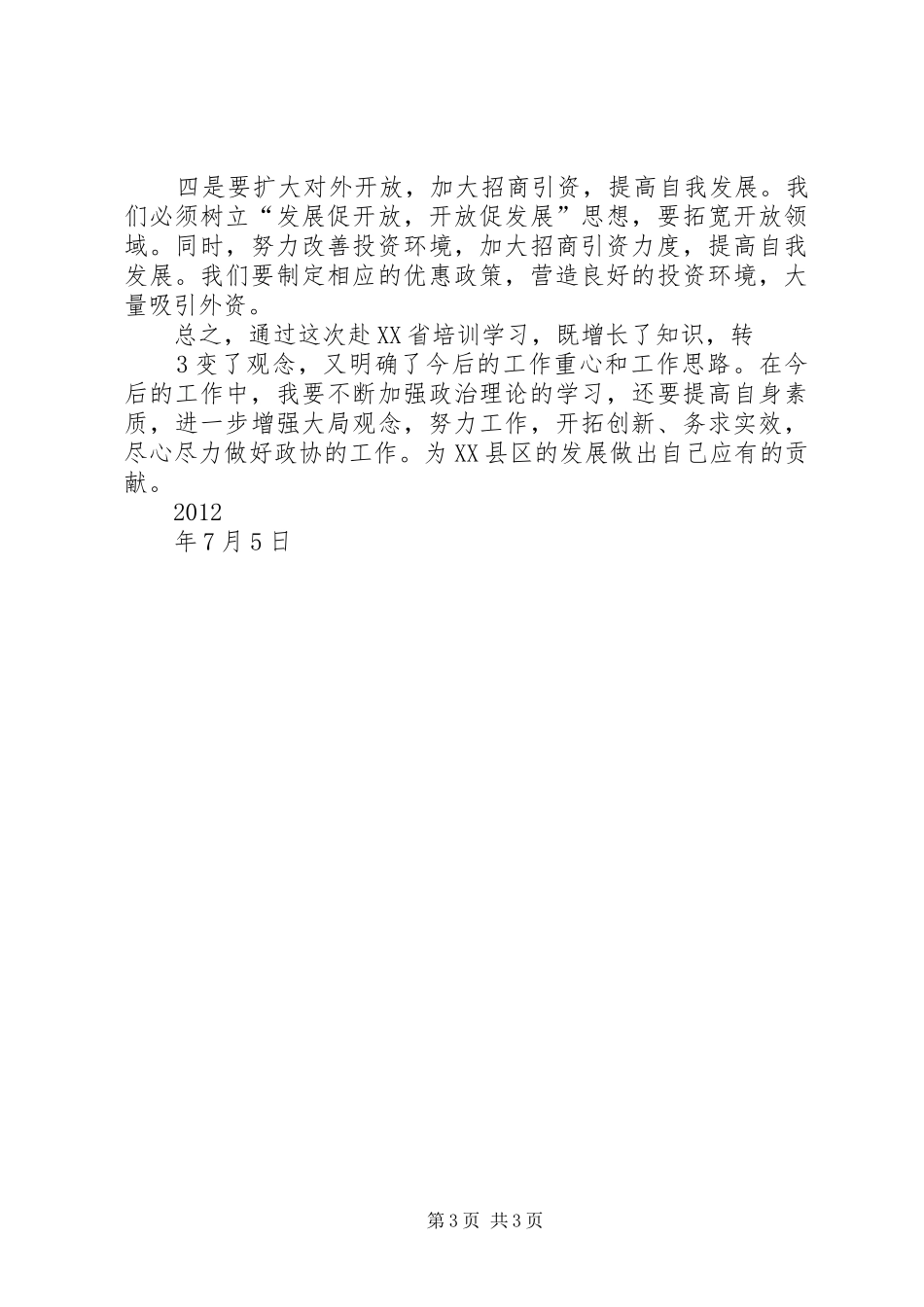 四是要扩大对外开放，加大招商引资，提高自我发展。我们必须树立“发展促开放，开放促发展”思想，要拓宽开放领域。同时，努力改善投资环境，加大招商引资力度，提高自我发展。我们要制定相应的优惠政策，营造良好的投资环境，大量吸引外资。

总之，通过这次赴XX省培训学习，既增长了知识，转

3变了观念，又明确了今后的工作重心和工作思路。在今后的工作中，我要不断加强政治理论的学习，还要提高自身素质，进一步增强大局观念，努力工作，开拓创新、务求实效，尽心尽力做好政协的工作。为XX县区的发展做出自己应有的贡献。

2012

年7月5日

第3页 共3页